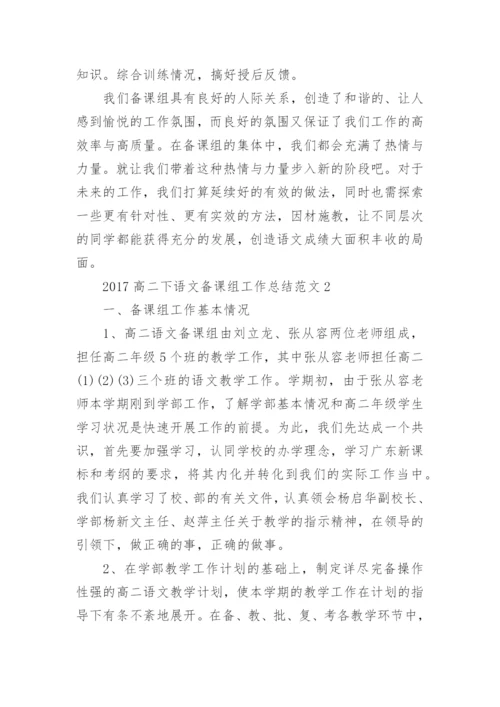 知识。综合训练情况，搞好授后反馈。

我们备课组具有良好的人际关系，创造了和谐的、让人感到愉悦的工作氛围，而良好的氛围又保证了我们工作的高效率与高质量。在备课组的集体中，我们都会充满了热情与力量。就让我们带着这种热情与力量步入新的阶段吧。对于未来的工作，我们打算延续好的有效的做法，同时也需探索一些更有针对性、更有实效的方法，因材施教，让不同层次的同学都能获得充分的发展，创造语文成绩大面积丰收的局面。

2017 高二下语文备课组工作总结范文 2

一、备课组工作基本情况

1、高二语文备课组由刘立龙、张从容两位老师组成，担任高二年级 5 个班的教学工作，其中张从容老师担任高二(1)(2)(3)三个班的语文教学工作。学期初，由于张从容老师本学期刚到学部工作，了解学部基本情况和高二年级学生学习状况是快速开展工作的前提。为此，我们先达成一个共识，首先要加强学习，认同学校的办学理念，学习广东新课标和考纲的要求，将其内化并转化到我们的实际工作当中。我们认真学习了校、部的有关文件，认真领会杨启华副校长、学部杨新文主任、赵萍主任关于教学的指示精神，在领导的引领下，做正确的事，正确的做事。

2、在学部教学工作计划的基础上，制定详尽完备操作性强的高二语文教学计划，使本学期的教学工作在计划的指导下有条不紊地展开。在备、教、批、复、考各教学环节中，